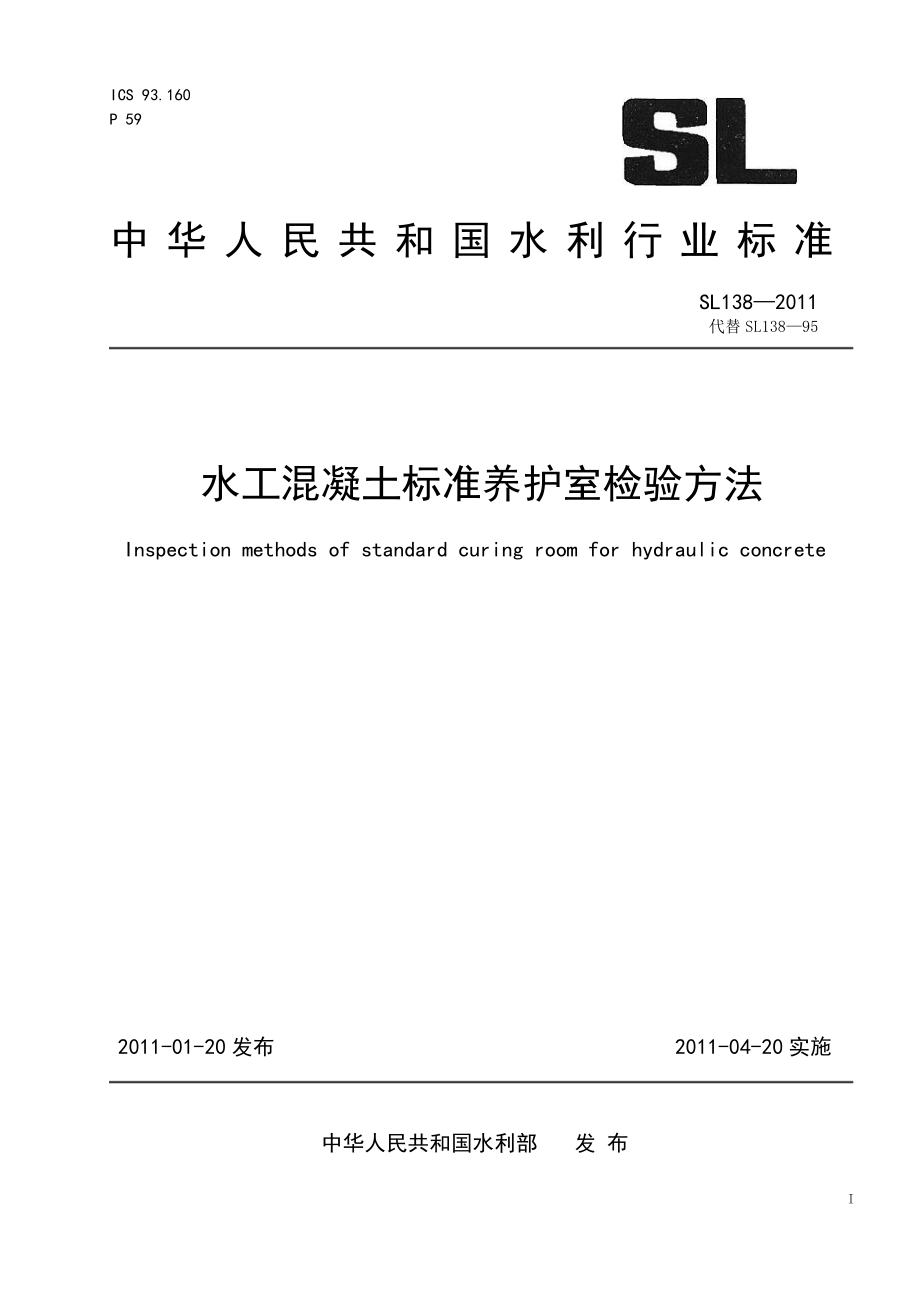 ICS 93.160
P 59

SL

中华人民共和国水利行业标准

SL138—2011
代替 SL138—95

水工混凝土标准养护室检验方法

Inspection methods of standard curing room for hydraulic concrete

2011-01-20 发布

2011-04-20 实施

中华人民共和国水利部 发 布

I